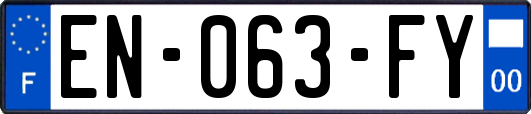 F
EN-063-FY
00